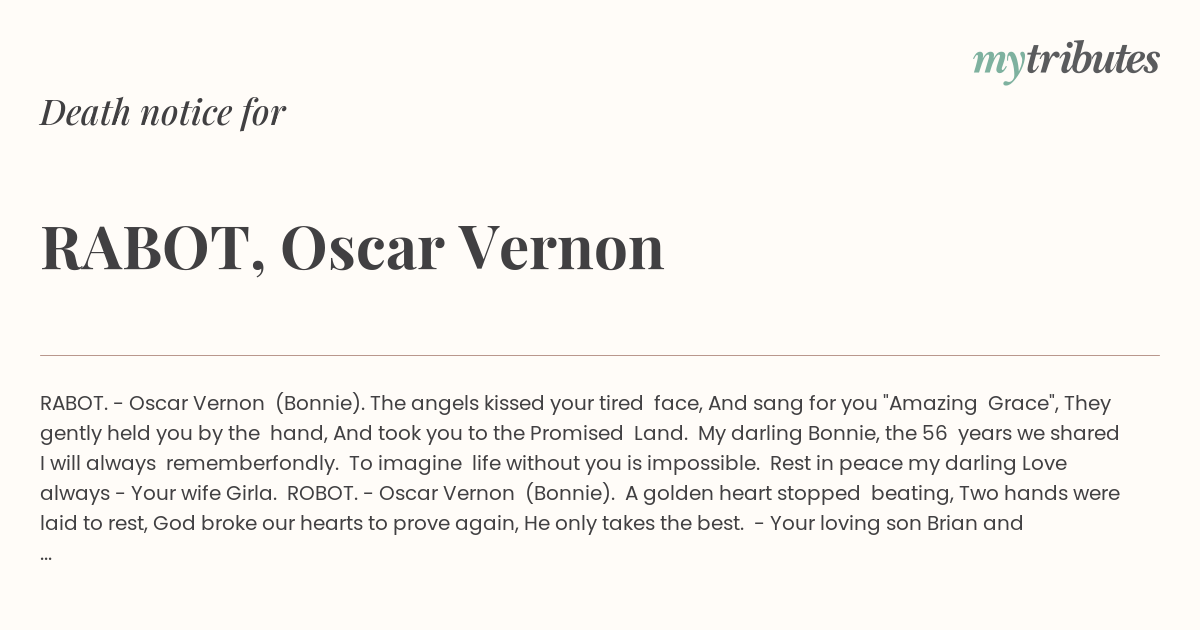 mytributes

Death notice for

RABOT, Oscar Vernon

RABOT. - Oscar Vernon (Bonnie). The angels kissed your tired face, And sang for you "Amazing Grace", They gently held you by the hand, And took you to the Promised Land. My darling Bonnie, the 56 years we shared I will always rememberfondly. To imagine life without you is impossible. Rest in peace my darling Love always - Your wife Girla. ROBOT. - Oscar Vernon (Bonnie). A golden heart stopped beating, Two hands were laid to rest, God broke our hearts to prove again, He only takes the best. - Your loving son Brian and ...